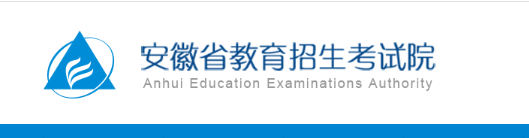 安徽省教育招生考试院
Anhui Education Examinations Authority